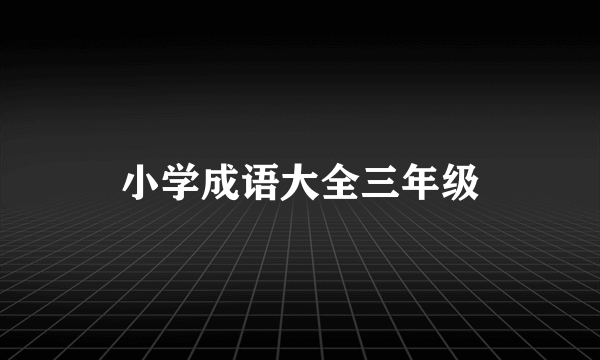 小学成语大全三年级